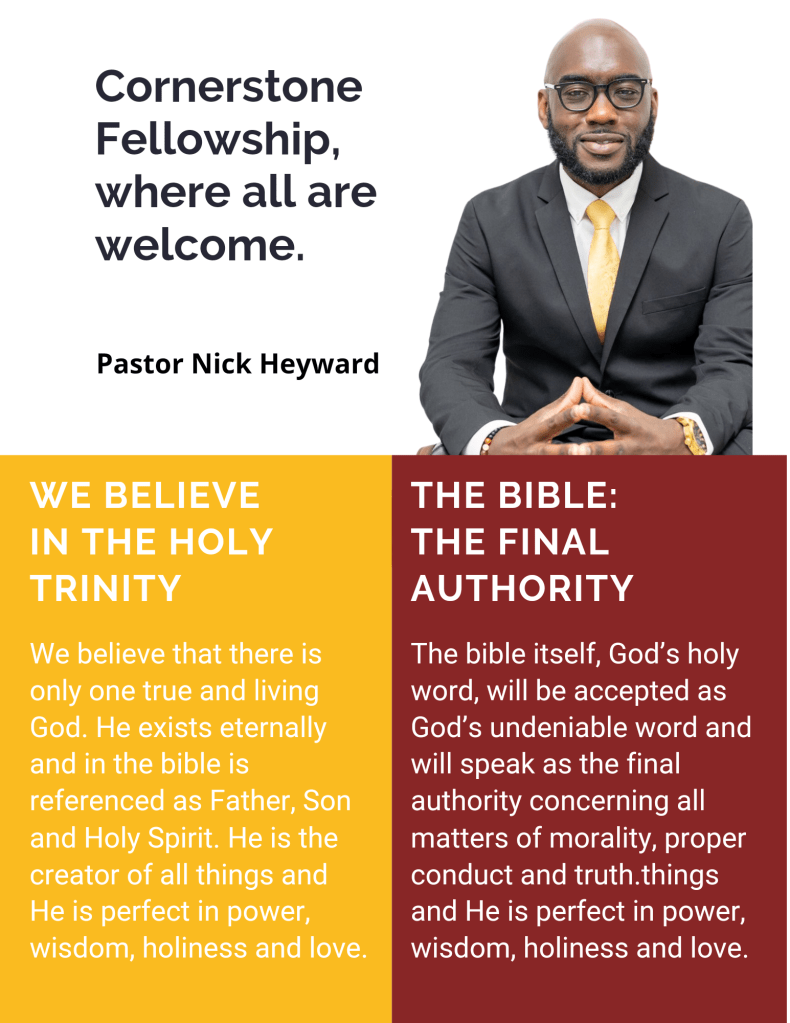 Cornerstone Fellowship, where all are welcome.

Pastor Nick Heyward

WE BELIEVE IN THE HOLY TRINITY

We believe that there is only one true and living God. He exists eternally and in the bible is referenced as Father, Son and Holy Spirit. He is the creator of all things and He is perfect in power, wisdom, holiness and love.

THE BIBLE: THE FINAL AUTHORITY

The bible itself, God's holy word, will be accepted as God's undeniable word and will speak as the final authority concerning all matters of morality, proper conduct and truth.things and He is perfect in power, wisdom, holiness and love.